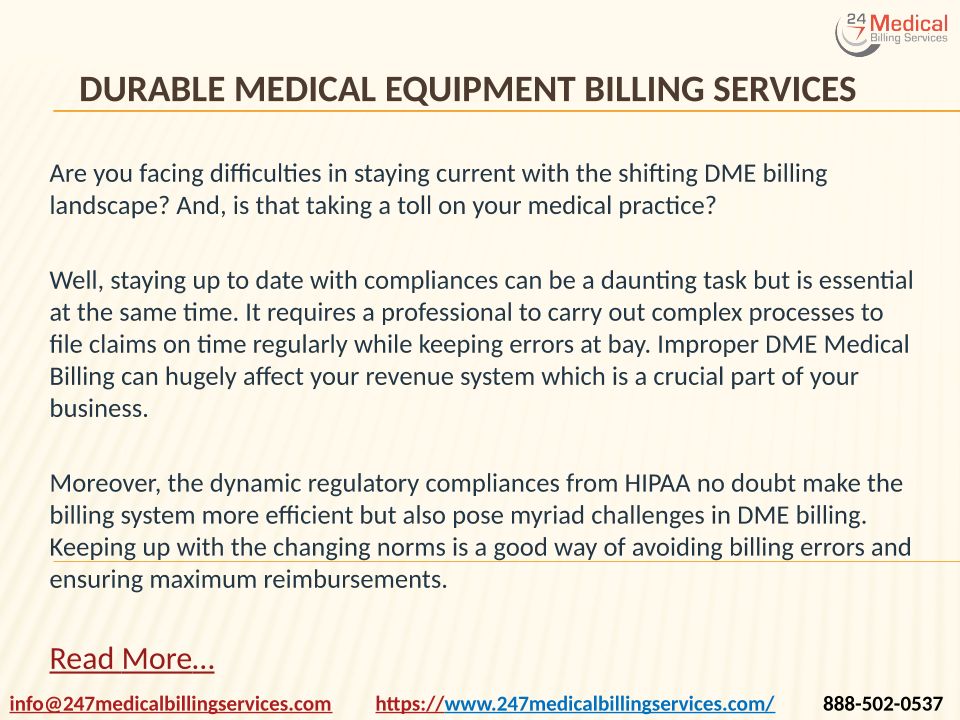 24 7 Medical Billing Services

DURABLE MEDICAL EQUIPMENT BILLING SERVICES

Are you facing difficulties in staying current with the shifting DME billing landscape? And, is that taking a toll on your medical practice?

Well, staying up to date with compliances can be a daunting task but is essential at the same time. It requires a professional to carry out complex processes to file claims on time regularly while keeping errors at bay. Improper DME Medical Billing can hugely affect your revenue system which is a crucial part of your business.

Moreover, the dynamic regulatory compliances from HIPAA no doubt make the billing system more efficient but also pose myriad challenges in DME billing. Keeping up with the changing norms is a good way of avoiding billing errors and ensuring maximum reimbursements.

Read More…

info@247medicalbillingservices.com https://www.247medicalbillingservices.com/ 888-502-0537